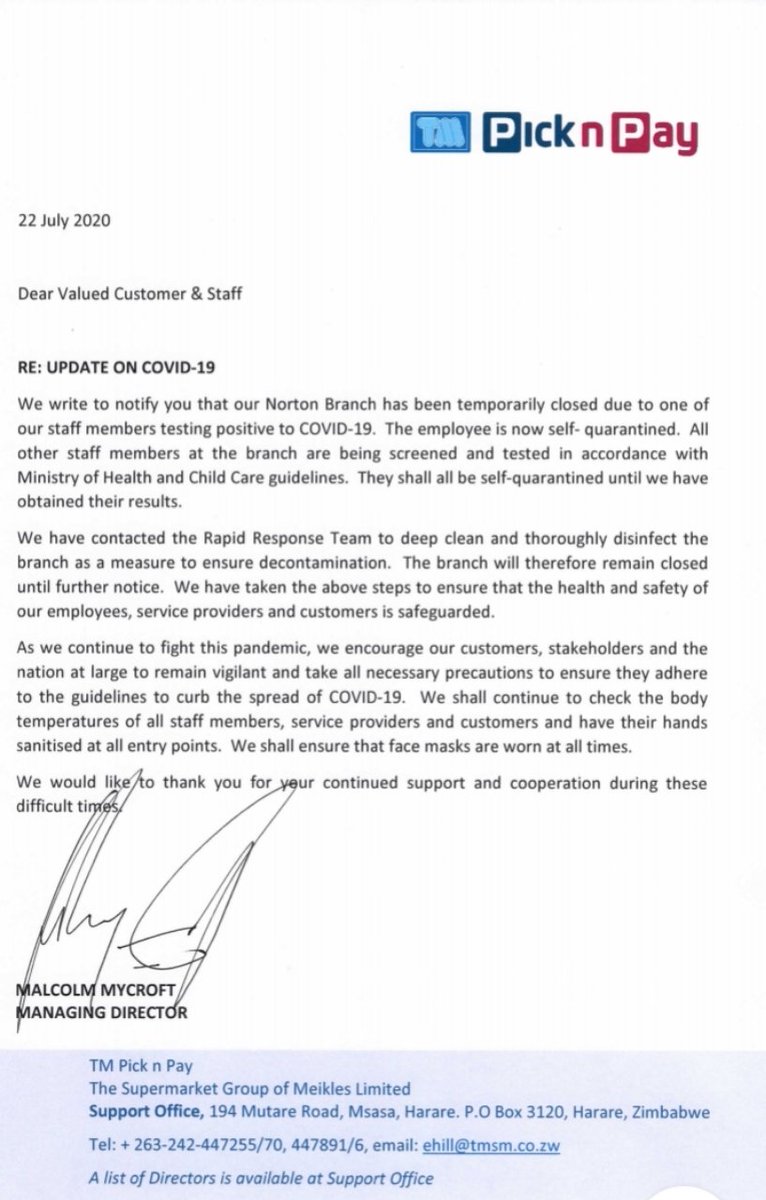 TM Pick n Pay

22 July 2020

Dear Valued Customer & Staff

RE: UPDATE ON COVID-19

We write to notify you that our Norton Branch has been temporarily closed due to one of our staff members testing positive to COVID-19. The employee is now self- quarantined. All other staff members at the branch are being screened and tested in accordance with Ministry of Health and Child Care guidelines. They shall all be self-quarantined until we have obtained their results.

We have contacted the Rapid Response Team to deep clean and thoroughly disinfect the branch as a measure to ensure decontamination. The branch will therefore remain closed until further notice. We have taken the above steps to ensure that the health and safety of our employees, service providers and customers is safeguarded.

As we continue to fight this pandemic, we encourage our customers, stakeholders and the nation at large to remain vigilant and take all necessary precautions to ensure they adhere to the guidelines to curb the spread of COVID-19. We shall continue to check the body temperatures of all staff members, service providers and customers and have their hands sanitised at all entry points. We shall ensure that face masks are worn at all times.

We would like to thank you for your continued support and cooperation during these difficult times.

MALCOLM MYCROFT
MANAGING DIRECTOR

TM Pick n Pay
The Supermarket Group of Meikles Limited
Support Office, 194 Mutare Road, Msasa, Harare. P.O Box 3120, Harare, Zimbabwe
Tel: + 263-242-447255/70, 447891/6, email: ehill@tmsm.co.zw
A list of Directors is available at Support Office